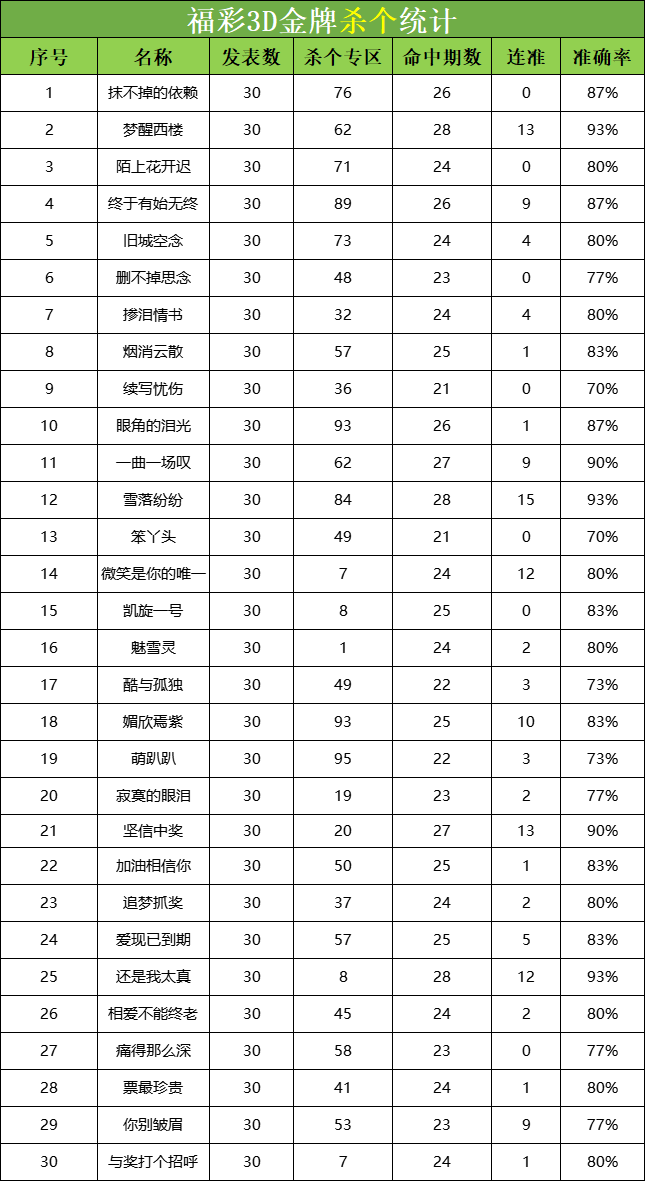 福彩3D金牌杀个统计

| 序号 | 名称 | 发表数 | 杀个专区 | 命中期数 | 连准 | 准确率 |
|---|---|---|---|---|---|---|
| 1 | 抹不掉的依赖 | 30 | 76 | 26 | 0 | 87% |
| 2 | 梦醒西楼 | 30 | 62 | 28 | 13 | 93% |
| 3 | 陌上花开迟 | 30 | 71 | 24 | 0 | 80% |
| 4 | 终于有始无终 | 30 | 89 | 26 | 9 | 87% |
| 5 | 旧城空念 | 30 | 73 | 24 | 4 | 80% |
| 6 | 删不掉思念 | 30 | 48 | 23 | 0 | 77% |
| 7 | 掺泪情书 | 30 | 32 | 24 | 4 | 80% |
| 8 | 烟消云散 | 30 | 57 | 25 | 1 | 83% |
| 9 | 续写忧伤 | 30 | 36 | 21 | 0 | 70% |
| 10 | 眼角的泪光 | 30 | 93 | 26 | 1 | 87% |
| 11 | 一曲一场叹 | 30 | 62 | 27 | 9 | 90% |
| 12 | 雪落纷纷 | 30 | 84 | 28 | 15 | 93% |
| 13 | 笨丫头 | 30 | 49 | 21 | 0 | 70% |
| 14 | 微笑是你的唯一 | 30 | 7 | 24 | 12 | 80% |
| 15 | 凯旋一号 | 30 | 8 | 25 | 0 | 83% |
| 16 | 魅雪灵 | 30 | 1 | 24 | 2 | 80% |
| 17 | 酷与孤独 | 30 | 49 | 22 | 3 | 73% |
| 18 | 媚欣焉紫 | 30 | 93 | 25 | 10 | 83% |
| 19 | 萌趴趴 | 30 | 95 | 22 | 3 | 73% |
| 20 | 寂寞的眼泪 | 30 | 19 | 23 | 2 | 77% |
| 21 | 坚信中奖 | 30 | 20 | 27 | 13 | 90% |
| 22 | 加油相信你 | 30 | 50 | 25 | 1 | 83% |
| 23 | 追梦抓奖 | 30 | 37 | 24 | 2 | 80% |
| 24 | 爱现已到期 | 30 | 57 | 25 | 5 | 83% |
| 25 | 还是我太真 | 30 | 8 | 28 | 12 | 93% |
| 26 | 相爱不能终老 | 30 | 45 | 24 | 2 | 80% |
| 27 | 痛得那么深 | 30 | 58 | 23 | 0 | 77% |
| 28 | 票最珍贵 | 30 | 41 | 24 | 1 | 80% |
| 29 | 你别皱眉 | 30 | 53 | 23 | 9 | 77% |
| 30 | 与奖打个招呼 | 30 | 7 | 24 | 1 | 80% |